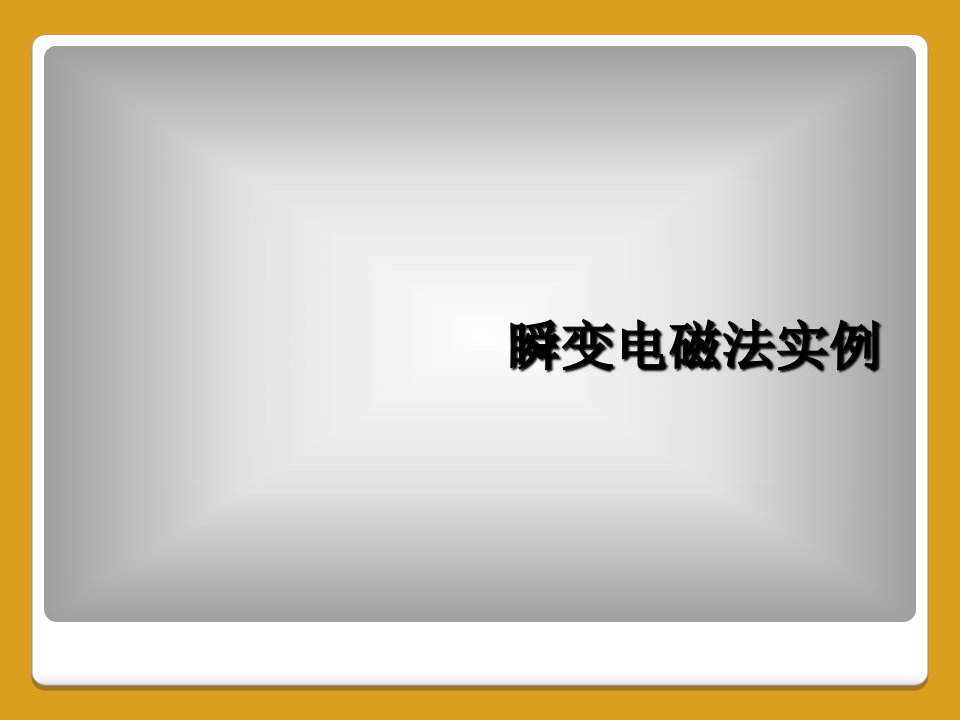 瞬变电磁法实例